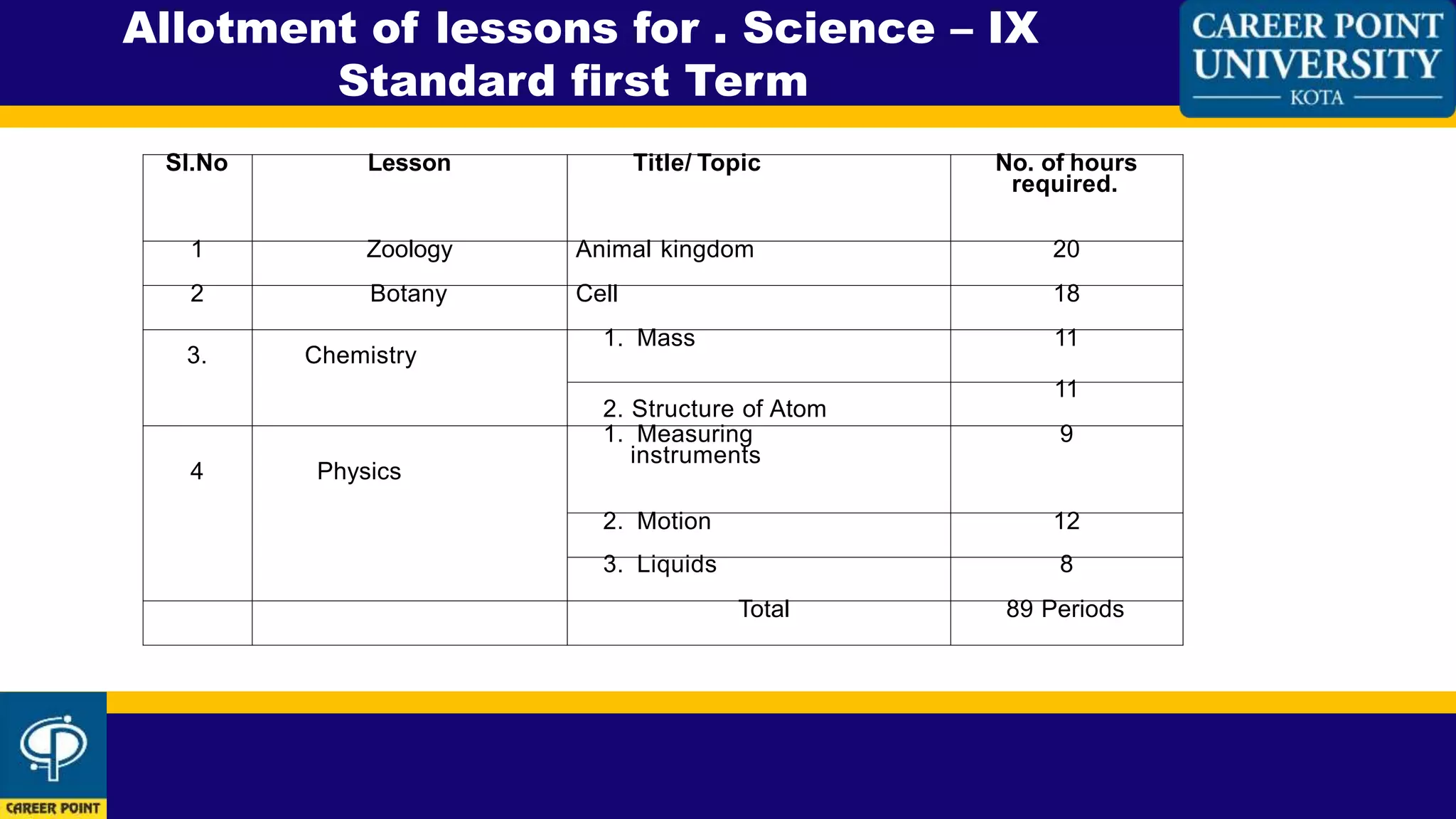 Allotment of lessons for . Science – IX Standard first Term

CAREER POINT UNIVERSITY KOTA

| Sl.No | Lesson | Title/ Topic | No. of hours required. |
|---|---|---|---|
| 1 | Zoology | Animal kingdom | 20 |
| 2 | Botany | Cell | 18 |
| 3. | Chemistry | 1. Mass | 11 |
| | | 2. Structure of Atom | 11 |
| 4 | Physics | 1. Measuring instruments | 9 |
| | | 2. Motion | 12 |
| | | 3. Liquids | 8 |
| | | Total | 89 Periods |

CAREER POINT